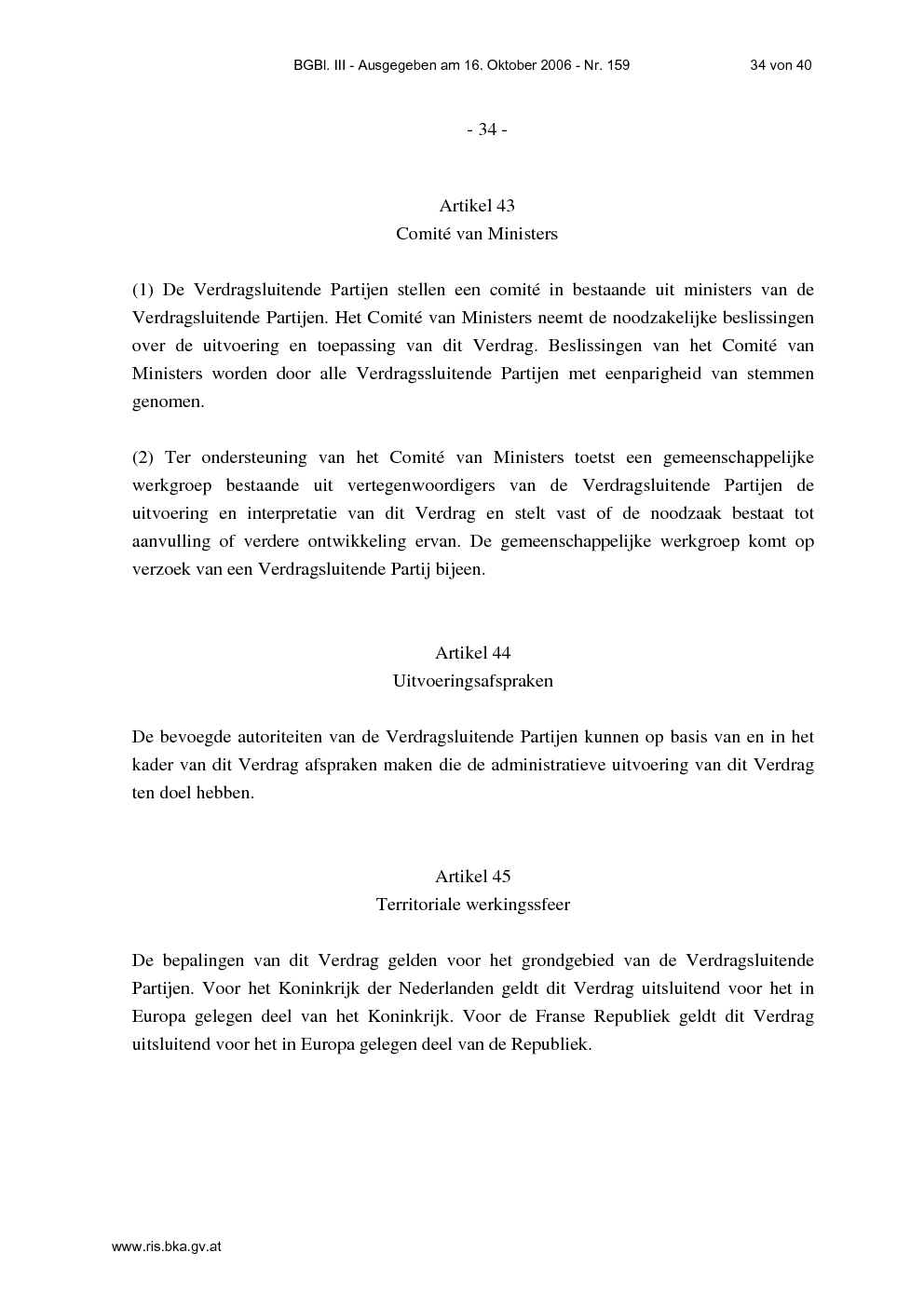 BGBl. III - Ausgegeben am 16. Oktober 2006 - Nr. 159 34 von 40

- 34 -

Artikel 43
Comité van Ministers

(1) De Verdragsluitende Partijen stellen een comité in bestaande uit ministers van de Verdragsluitende Partijen. Het Comité van Ministers neemt de noodzakelijke beslissingen over de uitvoering en toepassing van dit Verdrag. Beslissingen van het Comité van Ministers worden door alle Verdragssluitende Partijen met eenparigheid van stemmen genomen.

(2) Ter ondersteuning van het Comité van Ministers toetst een gemeenschappelijke werkgroep bestaande uit vertegenwoordigers van de Verdragsluitende Partijen de uitvoering en interpretatie van dit Verdrag en stelt vast of de noodzaak bestaat tot aanvulling of verdere ontwikkeling ervan. De gemeenschappelijke werkgroep komt op verzoek van een Verdragsluitende Partij bijeen.

Artikel 44
Uitvoeringsafspraken

De bevoegde autoriteiten van de Verdragsluitende Partijen kunnen op basis van en in het kader van dit Verdrag afspraken maken die de administratieve uitvoering van dit Verdrag ten doel hebben.

Artikel 45
Territoriale werkingssfeer

De bepalingen van dit Verdrag gelden voor het grondgebied van de Verdragsluitende Partijen. Voor het Koninkrijk der Nederlanden geldt dit Verdrag uitsluitend voor het in Europa gelegen deel van het Koninkrijk. Voor de Franse Republiek geldt dit Verdrag uitsluitend voor het in Europa gelegen deel van de Republiek.

www.ris.bka.gv.at